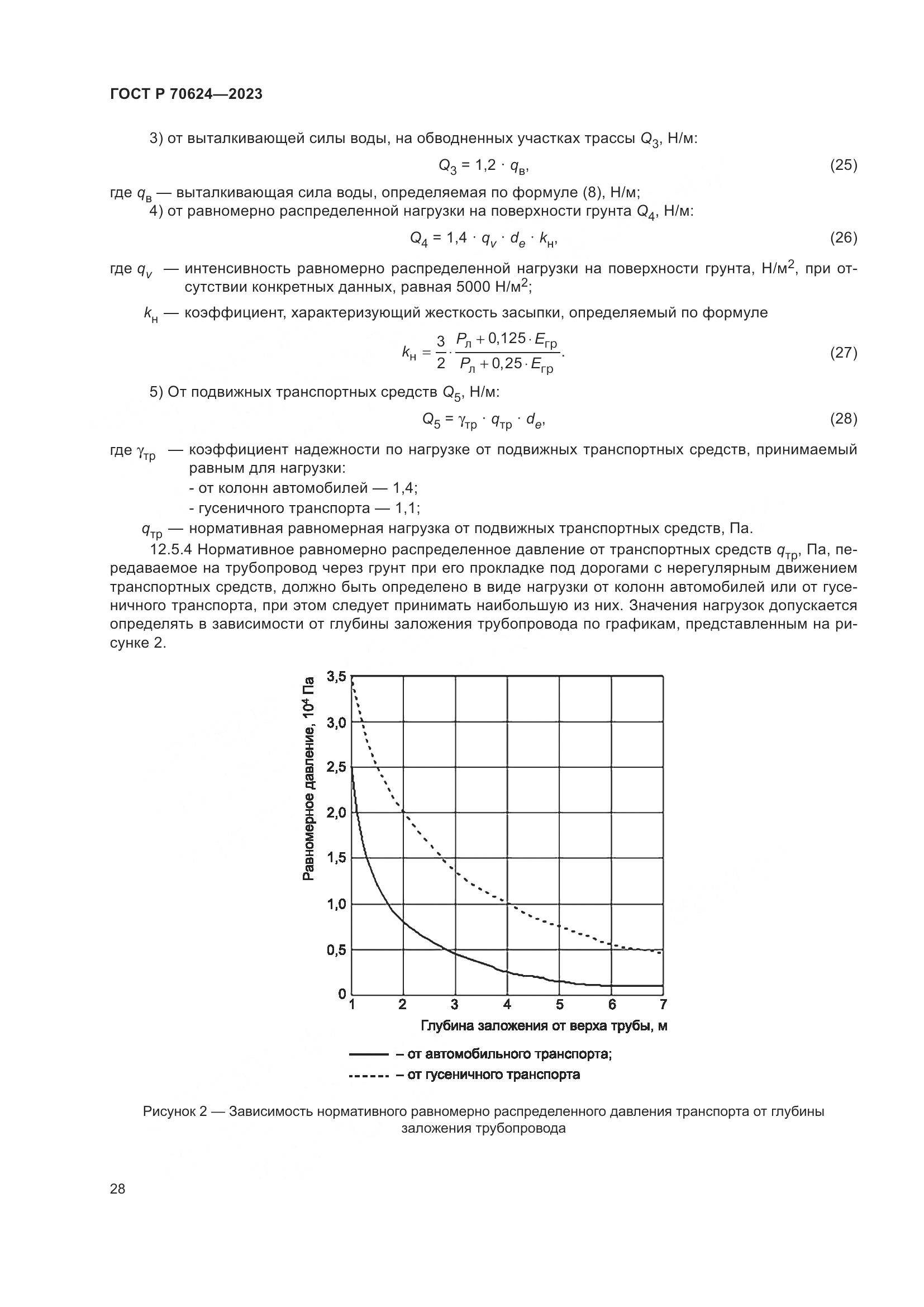 ГОСТ Р 70624—2023

3) от выталкивающей силы воды, на обводненных участках трассы $Q_3$, Н/м:

$Q_3 = 1{,}2 \cdot q_в$, (25)

где $q_в$ — выталкивающая сила воды, определяемая по формуле (8), Н/м;

4) от равномерно распределенной нагрузки на поверхности грунта $Q_4$, Н/м:

$Q_4 = 1{,}4 \cdot q_v \cdot d_e \cdot k_н$, (26)

где $q_v$ — интенсивность равномерно распределенной нагрузки на поверхности грунта, Н/м$^2$, при отсутствии конкретных данных, равная 5000 Н/м$^2$;

$k_н$ — коэффициент, характеризующий жесткость засыпки, определяемый по формуле

$k_н = \frac{3}{2} \cdot \frac{P_л + 0{,}125 \cdot E_{гр}}{P_л + 0{,}25 \cdot E_{гр}}$. (27)

5) От подвижных транспортных средств $Q_5$, Н/м:

$Q_5 = \gamma_{тр} \cdot q_{тр} \cdot d_e$, (28)

где $\gamma_{тр}$ — коэффициент надежности по нагрузке от подвижных транспортных средств, принимаемый равным для нагрузки:
- от колонн автомобилей — 1,4;
- гусеничного транспорта — 1,1;

$q_{тр}$ — нормативная равномерная нагрузка от подвижных транспортных средств, Па.

12.5.4 Нормативное равномерно распределенное давление от транспортных средств $q_{тр}$, Па, передаваемое на трубопровод через грунт при его прокладке под дорогами с нерегулярным движением транспортных средств, должно быть определено в виде нагрузки от колонн автомобилей или от гусеничного транспорта, при этом следует принимать наибольшую из них. Значения нагрузок допускается определять в зависимости от глубины заложения трубопровода по графикам, представленным на рисунке 2.

Равномерное давление, $10^4$ Па

3,5
3,0
2,5
2,0
1,5
1,0
0,5
0

1 2 3 4 5 6 7

Глубина заложения от верха трубы, м

– от автомобильного транспорта;
– от гусеничного транспорта

Рисунок 2 — Зависимость нормативного равномерно распределенного давления транспорта от глубины заложения трубопровода

28